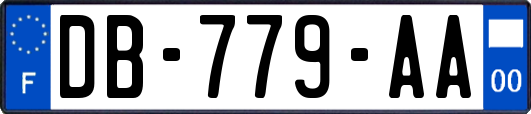 F

DB-779-AA

00